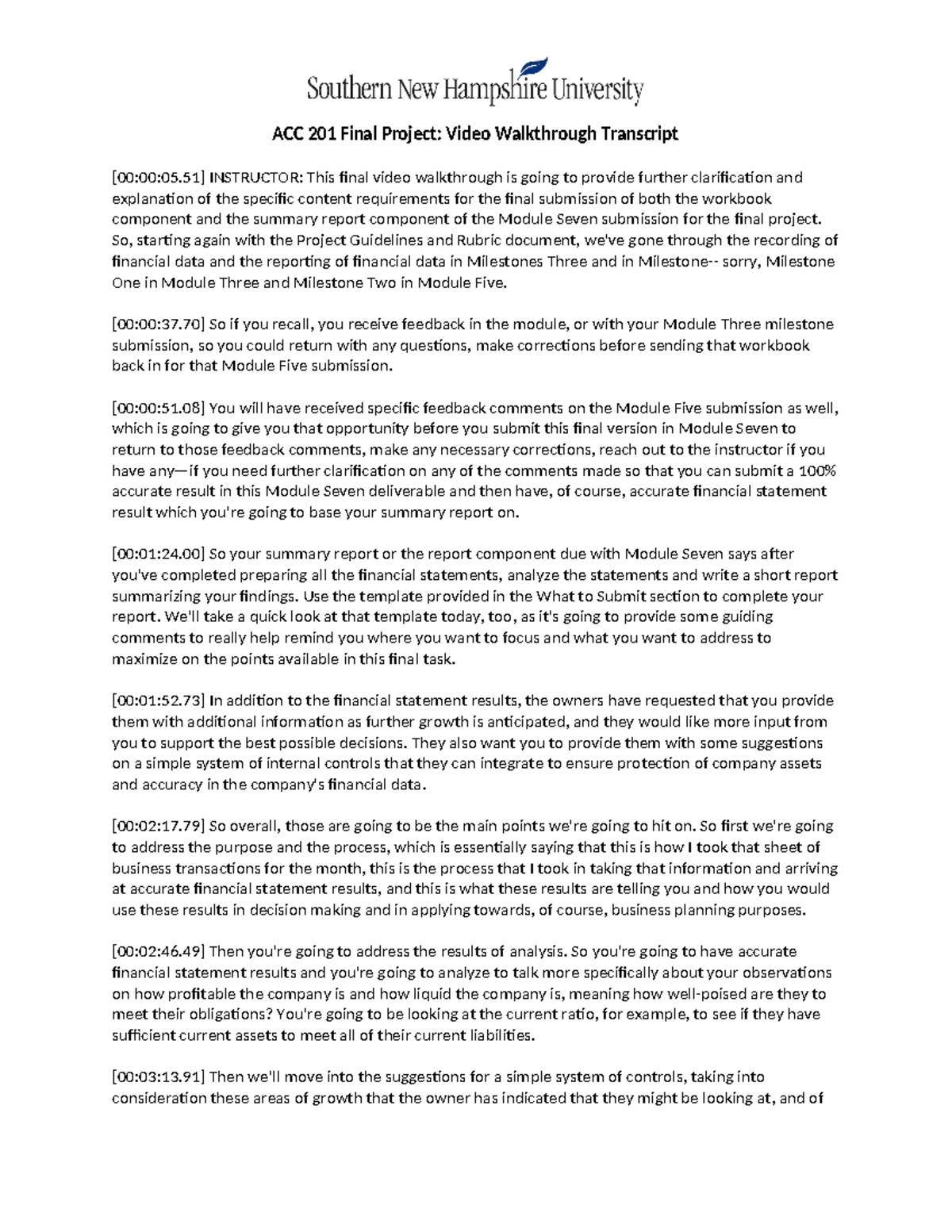 Southern New Hampshire University

ACC 201 Final Project: Video Walkthrough Transcript

[00:00:05.51] INSTRUCTOR: This final video walkthrough is going to provide further clarification and explanation of the specific content requirements for the final submission of both the workbook component and the summary report component of the Module Seven submission for the final project. So, starting again with the Project Guidelines and Rubric document, we've gone through the recording of financial data and the reporting of financial data in Milestones Three and in Milestone-- sorry, Milestone One in Module Three and Milestone Two in Module Five.

[00:00:37.70] So if you recall, you receive feedback in the module, or with your Module Three milestone submission, so you could return with any questions, make corrections before sending that workbook back in for that Module Five submission.

[00:00:51.08] You will have received specific feedback comments on the Module Five submission as well, which is going to give you that opportunity before you submit this final version in Module Seven to return to those feedback comments, make any necessary corrections, reach out to the instructor if you have any—if you need further clarification on any of the comments made so that you can submit a 100% accurate result in this Module Seven deliverable and then have, of course, accurate financial statement result which you're going to base your summary report on.

[00:01:24.00] So your summary report or the report component due with Module Seven says after you've completed preparing all the financial statements, analyze the statements and write a short report summarizing your findings. Use the template provided in the What to Submit section to complete your report. We'll take a quick look at that template today, too, as it's going to provide some guiding comments to really help remind you where you want to focus and what you want to address to maximize on the points available in this final task.

[00:01:52.73] In addition to the financial statement results, the owners have requested that you provide them with additional information as further growth is anticipated, and they would like more input from you to support the best possible decisions. They also want you to provide them with some suggestions on a simple system of internal controls that they can integrate to ensure protection of company assets and accuracy in the company's financial data.

[00:02:17.79] So overall, those are going to be the main points we're going to hit on. So first we're going to address the purpose and the process, which is essentially saying that this is how I took that sheet of business transactions for the month, this is the process that I took in taking that information and arriving at accurate financial statement results, and this is what these results are telling you and how you would use these results in decision making and in applying towards, of course, business planning purposes.

[00:02:46.49] Then you're going to address the results of analysis. So you're going to have accurate financial statement results and you're going to analyze to talk more specifically about your observations on how profitable the company is and how liquid the company is, meaning how well-poised are they to meet their obligations? You're going to be looking at the current ratio, for example, to see if they have sufficient current assets to meet all of their current liabilities.

[00:03:13.91] Then we'll move into the suggestions for a simple system of controls, taking into consideration these areas of growth that the owner has indicated that they might be looking at, and of